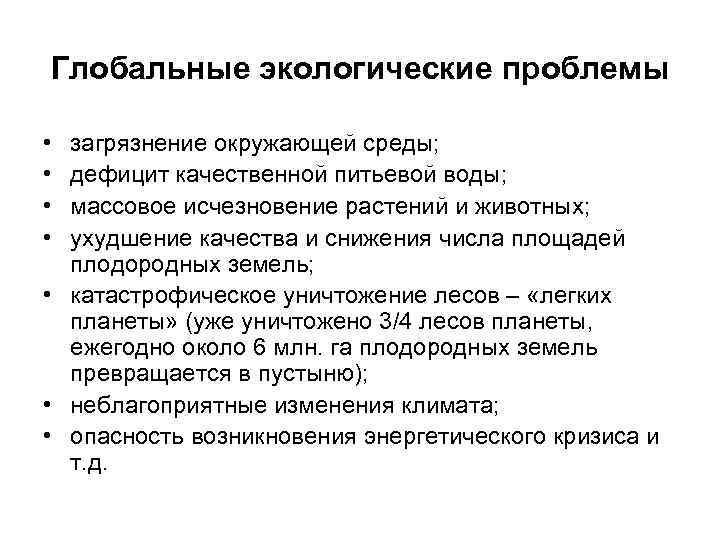 Глобальные экологические проблемы

• загрязнение окружающей среды;
• дефицит качественной питьевой воды;
• массовое исчезновение растений и животных;
• ухудшение качества и снижения числа площадей плодородных земель;
• катастрофическое уничтожение лесов – «легких планеты» (уже уничтожено 3/4 лесов планеты, ежегодно около 6 млн. га плодородных земель превращается в пустыню);
• неблагоприятные изменения климата;
• опасность возникновения энергетического кризиса и т.д.